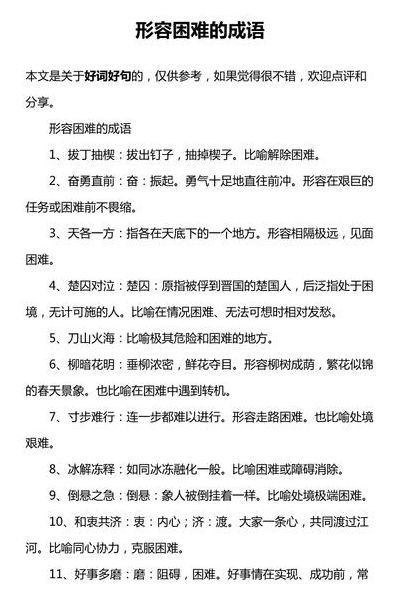 形容困难的成语

本文是关于好词好句的，仅供参考，如果觉得很不错，欢迎点评和分享。

形容困难的成语

1、拔丁抽楔：拔出钉子，抽掉楔子。比喻解除困难。

2、奋勇直前：奋：振起。勇气十足地直往前冲。形容在艰巨的任务或困难前不畏缩。

3、天各一方：指各在天底下的一个地方。形容相隔极远，见面困难。

4、楚囚对泣：楚囚：原指被俘到晋国的楚国人，后泛指处于困境，无计可施的人。比喻在情况困难、无法可想时相对发愁。

5、刀山火海：比喻极其危险和困难的地方。

6、柳暗花明：垂柳浓密，鲜花夺目。形容柳树成荫，繁花似锦的春天景象。也比喻在困难中遇到转机。

7、寸步难行：连一步都难以进行。形容走路困难。也比喻处境艰难。

8、冰解冻释：如同冰冻融化一般。比喻困难或障碍消除。

9、倒悬之急：倒悬：象人被倒挂着一样。比喻处境极端困难。

10、和衷共济：衷：内心；济：渡。大家一条心，共同渡过江河。比喻同心协力，克服困难。

11、好事多磨：磨：阻碍，困难。好事情在实现、成功前，常